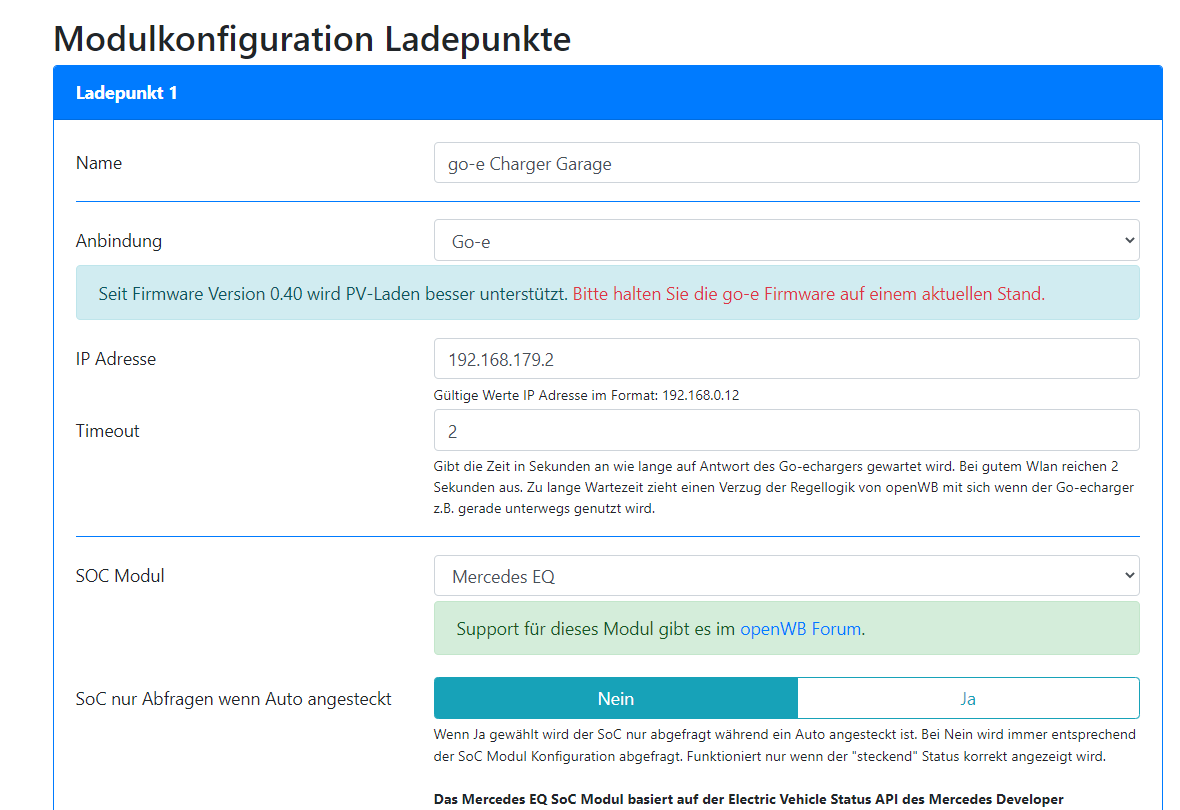 Modulkonfiguration Ladepunkte

Ladepunkt 1

Name

go-e Charger Garage

Anbindung

Go-e

Seit Firmware Version 0.40 wird PV-Laden besser unterstützt. Bitte halten Sie die go-e Firmware auf einem aktuellen Stand.

IP Adresse

192.168.179.2

Gültige Werte IP Adresse im Format: 192.168.0.12

Timeout

2

Gibt die Zeit in Sekunden an wie lange auf Antwort des Go-echargers gewartet wird. Bei gutem Wlan reichen 2 Sekunden aus. Zu lange Wartezeit zieht einen Verzug der Regellogik von openWB mit sich wenn der Go-echarger z.B. gerade unterwegs genutzt wird.

SOC Modul

Mercedes EQ

Support für dieses Modul gibt es im openWB Forum.

SoC nur Abfragen wenn Auto angesteckt

Nein

Ja

Wenn Ja gewählt wird der SoC nur abgefragt während ein Auto angesteckt ist. Bei Nein wird immer entsprechend der SoC Modul Konfiguration abgefragt. Funktioniert nur wenn der "steckend" Status korrekt angezeigt wird.

Das Mercedes EQ SoC Modul basiert auf der Electric Vehicle Status API des Mercedes Developer